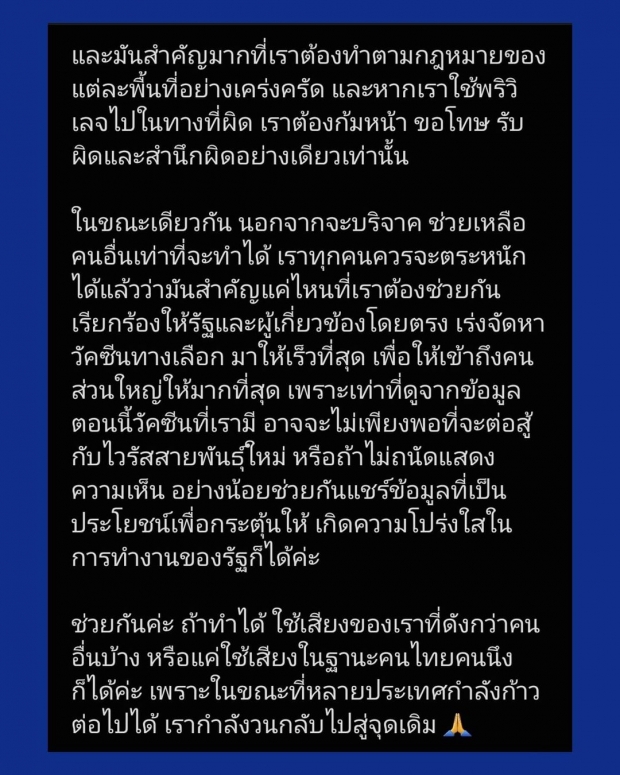 และมันสำคัญมากที่เราต้องทำตามกฎหมายของแต่ละพื้นที่อย่างเคร่งครัด และหากเราใช้พริวิเลจไปในทางที่ผิด เราต้องก้มหน้า ขอโทษ รับผิดและสำนึกผิดอย่างเดียวเท่านั้น

ในขณะเดียวกัน นอกจากจะบริจาค ช่วยเหลือคนอื่นเท่าที่จะทำได้ เราทุกคนควรจะตระหนักได้แล้วว่ามันสำคัญแค่ไหนที่เราต้องช่วยกันเรียกร้องให้รัฐและผู้เกี่ยวข้องโดยตรง เร่งจัดหาวัคซีนทางเลือก มาให้เร็วที่สุด เพื่อให้เข้าถึงคนส่วนใหญ่ให้มากที่สุด เพราะเท่าที่ดูจากข้อมูลตอนนี้วัคซีนที่เรามี อาจจะไม่เพียงพอที่จะต่อสู้กับไวรัสสายพันธุ์ใหม่ หรือถ้าไม่ถนัดแสดงความเห็น อย่างน้อยช่วยกันแชร์ข้อมูลที่เป็นประโยชน์เพื่อกระตุ้นให้ เกิดความโปร่งใสในการทำงานของรัฐก็ได้ค่ะ

ช่วยกันค่ะ ถ้าทำได้ ใช้เสียงของเราที่ดังกว่าคนอื่นบ้าง หรือแค่ใช้เสียงในฐานะคนไทยคนนึงก็ได้ค่ะ เพราะในขณะที่หลายประเทศกำลังก้าวต่อไปได้ เรากำลังวนกลับไปสู่จุดเดิม 🙏